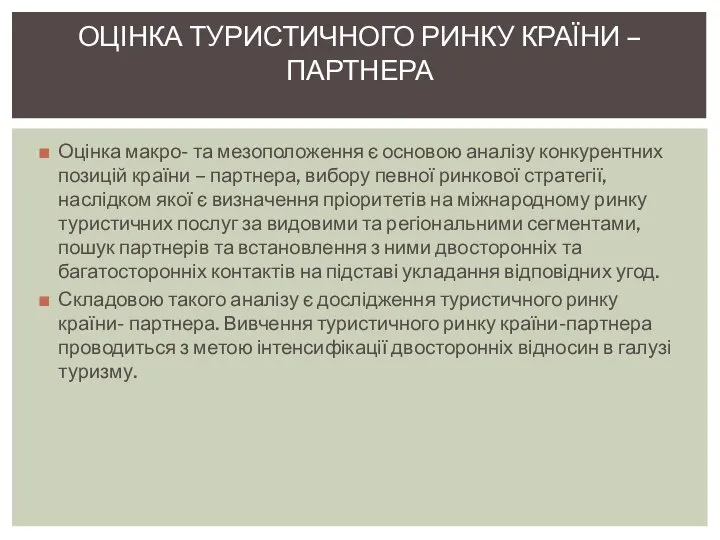 ОЦІНКА ТУРИСТИЧНОГО РИНКУ КРАЇНИ – ПАРТНЕРА

Оцінка макро- та мезоположення є основою аналізу конкурентних позицій країни – партнера, вибору певної ринкової стратегії, наслідком якої є визначення пріоритетів на міжнародному ринку туристичних послуг за видовими та регіональними сегментами, пошук партнерів та встановлення з ними двосторонніх та багатосторонніх контактів на підставі укладання відповідних угод.

Складовою такого аналізу є дослідження туристичного ринку країни- партнера. Вивчення туристичного ринку країни-партнера проводиться з метою інтенсифікації двосторонніх відносин в галузі туризму.